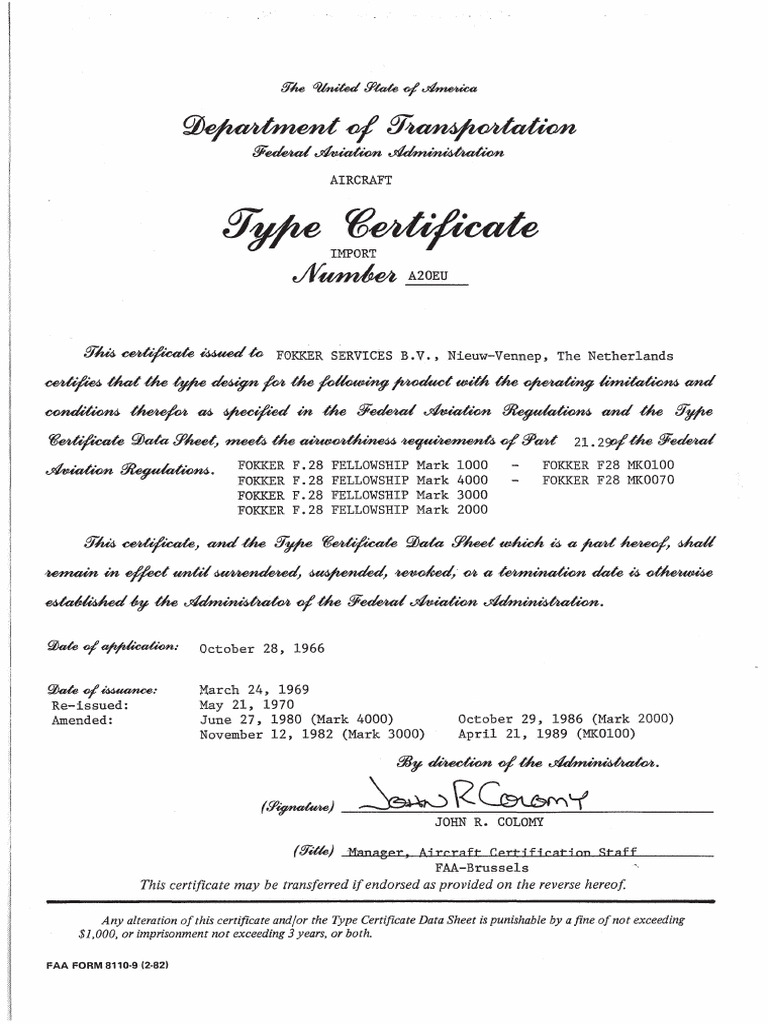 The United State of America

Department of Transportation

Federal Aviation Administration

AIRCRAFT

Type Certificate

IMPORT

Number A20EU

This certificate issued to FOKKER SERVICES B.V., Nieuw-Vennep, The Netherlands certifies that the type design for the following product with the operating limitations and conditions therefor as specified in the Federal Aviation Regulations and the Type Certificate Data Sheet, meets the airworthiness requirements of Part 21.29 of the Federal Aviation Regulations. FOKKER F.28 FELLOWSHIP Mark 1000 - FOKKER F28 MK0100
FOKKER F.28 FELLOWSHIP Mark 4000 - FOKKER F28 MK0070
FOKKER F.28 FELLOWSHIP Mark 3000
FOKKER F.28 FELLOWSHIP Mark 2000

This certificate, and the Type Certificate Data Sheet which is a part hereof, shall remain in effect until surrendered, suspended, revoked, or a termination date is otherwise established by the Administrator of the Federal Aviation Administration.

Date of application: October 28, 1966

Date of issuance: March 24, 1969
Re-issued: May 21, 1970
Amended: June 27, 1980 (Mark 4000) October 29, 1986 (Mark 2000)
November 12, 1982 (Mark 3000) April 21, 1989 (MK0100)

By direction of the Administrator.

(Signature) John R Colomy
JOHN R. COLOMY

(Title) Manager, Aircraft Certification Staff
FAA-Brussels

This certificate may be transferred if endorsed as provided on the reverse hereof.

Any alteration of this certificate and/or the Type Certificate Data Sheet is punishable by a fine of not exceeding $1,000, or imprisonment not exceeding 3 years, or both.

FAA FORM 8110-9 (2-82)